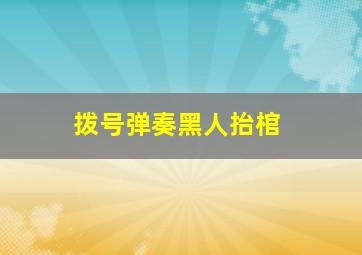 拨号弹奏黑人抬棺